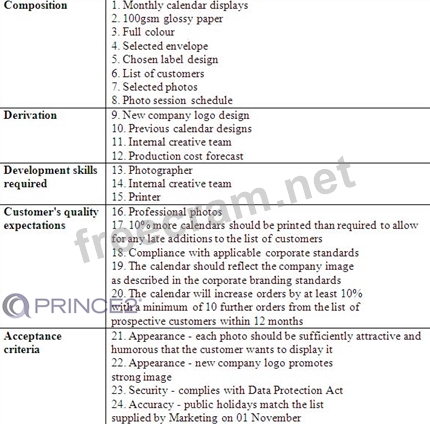 | Composition | 1. Monthly calendar displays<br>2. 100gsm glossy paper<br>3. Full colour<br>4. Selected envelope<br>5. Chosen label design<br>6. List of customers<br>7. Selected photos<br>8. Photo session schedule |
|---|---|
| Derivation | 9. New company logo design<br>10. Previous calendar designs<br>11. Internal creative team<br>12. Production cost forecast |
| Development skills required | 13. Photographer<br>14. Internal creative team<br>15. Printer |
| Customer's quality expectations | 16. Professional photos<br>17. 10% more calendars should be printed than required to allow for any late additions to the list of customers<br>18. Compliance with applicable corporate standards<br>19. The calendar should reflect the company image as described in the corporate branding standards<br>20. The calendar will increase orders by at least 10% with a minimum of 10 further orders from the list of prospective customers within 12 months |
| Acceptance criteria | 21. Appearance - each photo should be sufficiently attractive and humorous that the customer wants to display it<br>22. Appearance - new company logo promotes strong image<br>23. Security - complies with Data Protection Act<br>24. Accuracy - public holidays match the list supplied by Marketing on 01 November |

freecram.net

PRINCE2